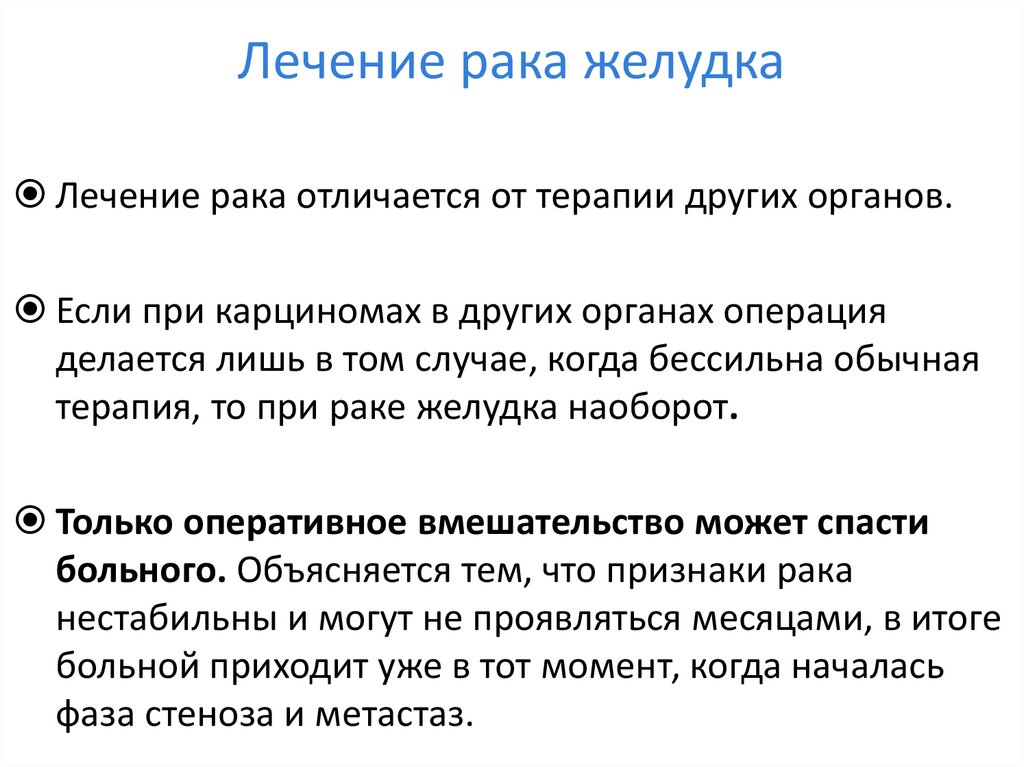 Лечение рака желудка

⦿ Лечение рака отличается от терапии других органов.

⦿ Если при карциномах в других органах операция делается лишь в том случае, когда бессильна обычная терапия, то при раке желудка наоборот.

⦿ Только оперативное вмешательство может спасти больного. Объясняется тем, что признаки рака нестабильны и могут не проявляться месяцами, в итоге больной приходит уже в тот момент, когда началась фаза стеноза и метастаз.